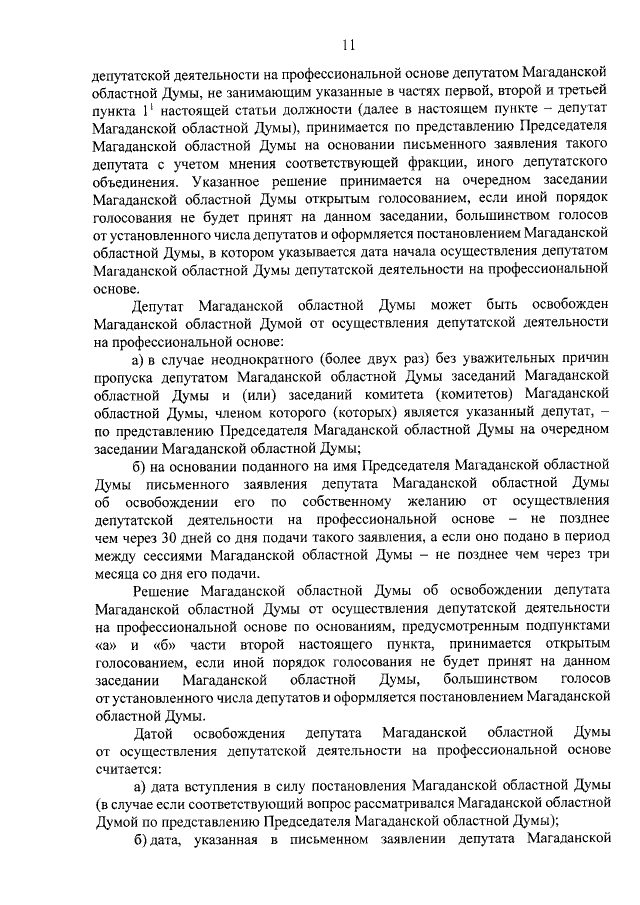 11

депутатской деятельности на профессиональной основе депутатом Магаданской областной Думы, не занимающим указанные в частях первой, второй и третьей пункта $1^1$ настоящей статьи должности (далее в настоящем пункте – депутат Магаданской областной Думы), принимается по представлению Председателя Магаданской областной Думы на основании письменного заявления такого депутата с учетом мнения соответствующей фракции, иного депутатского объединения. Указанное решение принимается на очередном заседании Магаданской областной Думы открытым голосованием, если иной порядок голосования не будет принят на данном заседании, большинством голосов от установленного числа депутатов и оформляется постановлением Магаданской областной Думы, в котором указывается дата начала осуществления депутатом Магаданской областной Думы депутатской деятельности на профессиональной основе.

Депутат Магаданской областной Думы может быть освобожден Магаданской областной Думой от осуществления депутатской деятельности на профессиональной основе:

а) в случае неоднократного (более двух раз) без уважительных причин пропуска депутатом Магаданской областной Думы заседаний Магаданской областной Думы и (или) заседаний комитета (комитетов) Магаданской областной Думы, членом которого (которых) является указанный депутат, – по представлению Председателя Магаданской областной Думы на очередном заседании Магаданской областной Думы;

б) на основании поданного на имя Председателя Магаданской областной Думы письменного заявления депутата Магаданской областной Думы об освобождении его по собственному желанию от осуществления депутатской деятельности на профессиональной основе – не позднее чем через 30 дней со дня подачи такого заявления, а если оно подано в период между сессиями Магаданской областной Думы – не позднее чем через три месяца со дня его подачи.

Решение Магаданской областной Думы об освобождении депутата Магаданской областной Думы от осуществления депутатской деятельности на профессиональной основе по основаниям, предусмотренным подпунктами «а» и «б» части второй настоящего пункта, принимается открытым голосованием, если иной порядок голосования не будет принят на данном заседании Магаданской областной Думы, большинством голосов от установленного числа депутатов и оформляется постановлением Магаданской областной Думы.

Датой освобождения депутата Магаданской областной Думы от осуществления депутатской деятельности на профессиональной основе считается:

а) дата вступления в силу постановления Магаданской областной Думы (в случае если соответствующий вопрос рассматривался Магаданской областной Думой по представлению Председателя Магаданской областной Думы);

б) дата, указанная в письменном заявлении депутата Магаданской